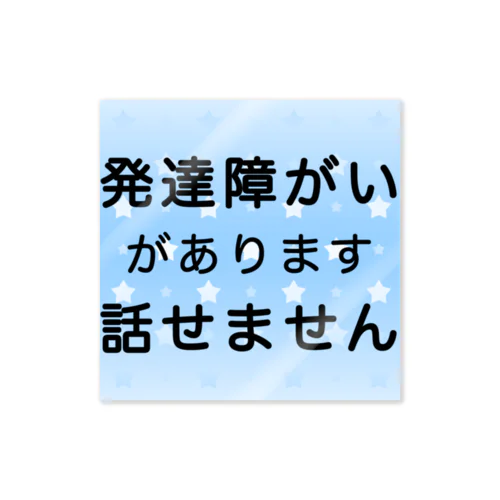 発達障がい
があります
話せません